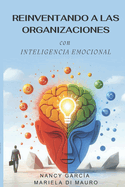 REINVENTANDO A LAS ORGANIZACIONES

con

INTELIGENCIA EMOCIONAL

NANCY GARCIA
MARIELA DI MAURO